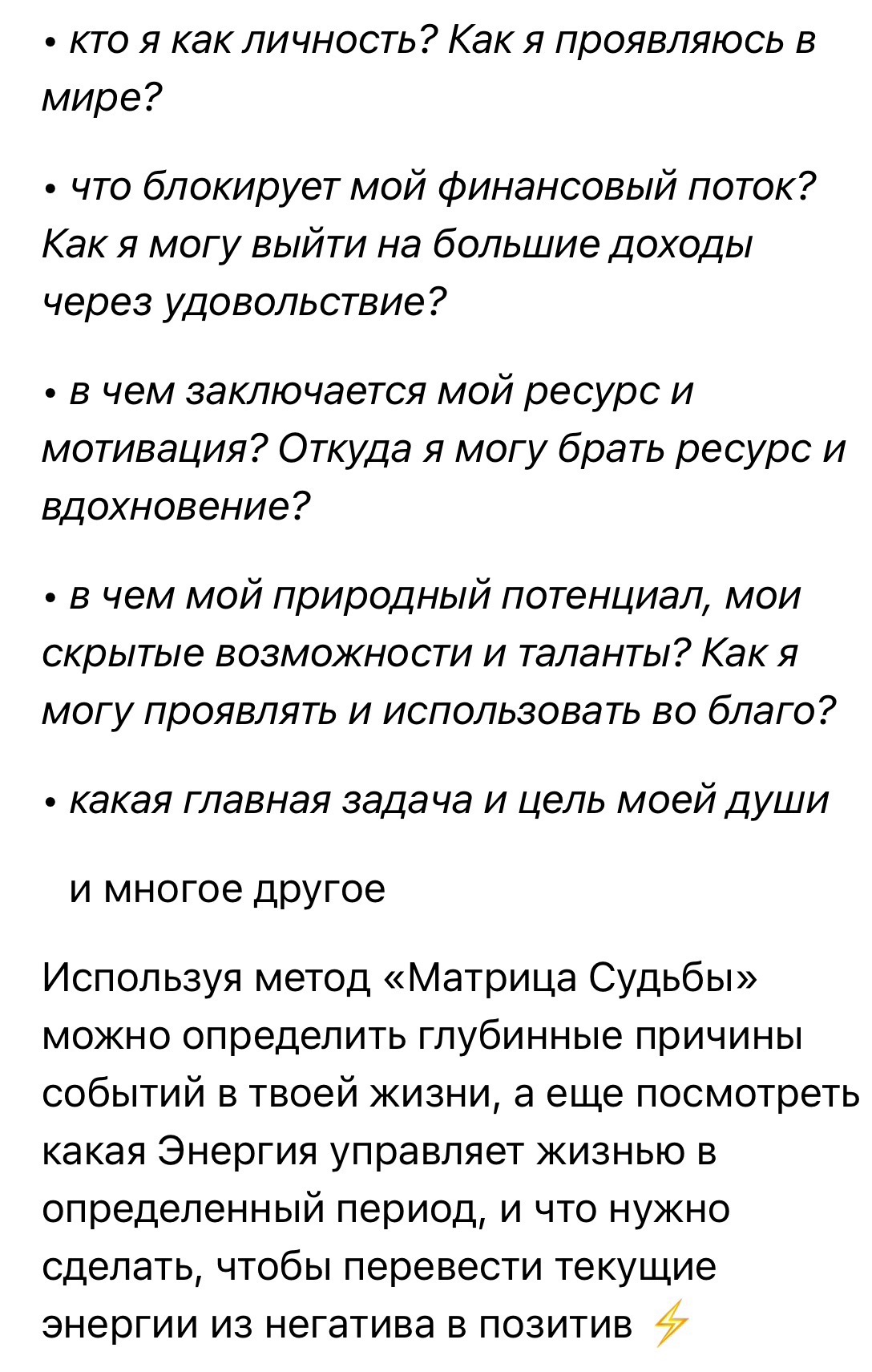 • кто я как личность? Как я проявляюсь в мире?

• что блокирует мой финансовый поток? Как я могу выйти на большие доходы через удовольствие?

• в чем заключается мой ресурс и мотивация? Откуда я могу брать ресурс и вдохновение?

• в чем мой природный потенциал, мои скрытые возможности и таланты? Как я могу проявлять и использовать во благо?

• какая главная задача и цель моей души

и многое другое

Используя метод «Матрица Судьбы» можно определить глубинные причины событий в твоей жизни, а еще посмотреть какая Энергия управляет жизнью в определенный период, и что нужно сделать, чтобы перевести текущие энергии из негатива в позитив ⚡